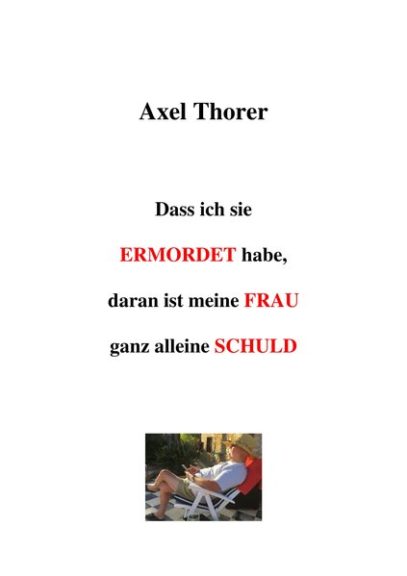 Axel Thorer

Dass ich sie

ERMORDET habe,

daran ist meine FRAU

ganz alleine SCHULD